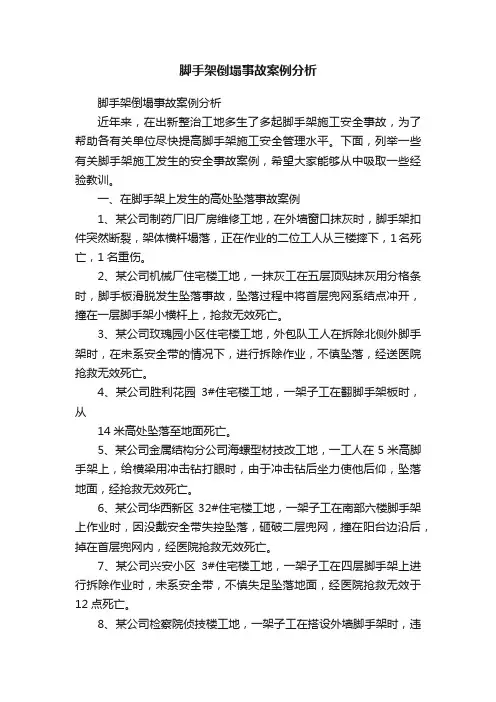 脚手架倒塌事故案例分析

脚手架倒塌事故案例分析

近年来，在出新整治工地多生了多起脚手架施工安全事故，为了帮助各有关单位尽快提高脚手架施工安全管理水平。下面，列举一些有关脚手架施工发生的安全事故案例，希望大家能够从中吸取一些经验教训。

一、在脚手架上发生的高处坠落事故案例

1、某公司制药厂旧厂房维修工地，在外墙窗口抹灰时，脚手架扣件突然断裂，架体横杆塌落，正在作业的二位工人从三楼摔下，1名死亡，1名重伤。

2、某公司机械厂住宅楼工地，一抹灰工在五层顶贴抹灰用分格条时，脚手板滑脱发生坠落事故，坠落过程中将首层兜网系结点冲开，撞在一层脚手架小横杆上，抢救无效死亡。

3、某公司玫瑰园小区住宅楼工地，外包队工人在拆除北侧外脚手架时，在未系安全带的情况下，进行拆除作业，不慎坠落，经送医院抢救无效死亡。

4、某公司胜利花园 3#住宅楼工地，一架子工在翻脚手架板时，从

14米高处坠落至地面死亡。

5、某公司金属结构分公司海螺型材技改工地，一工人在5米高脚手架上，给横梁用冲击钻打眼时，由于冲击钻后坐力使他后仰，坠落地面，经抢救无效死亡。

6、某公司华西新区 32#住宅楼工地，一架子工在南部六楼脚手架上作业时，因没戴安全带失控坠落，砸破二层兜网，撞在阳台边沿后，掉在首层兜网内，经医院抢救无效死亡。

7、某公司兴安小区 3#住宅楼工地，一架子工在四层脚手架上进行拆除作业时，未系安全带，不慎失足坠落地面，经医院抢救无效于12点死亡。

8、某公司检察院侦技楼工地，一架子工在搭设外墙脚手架时，违